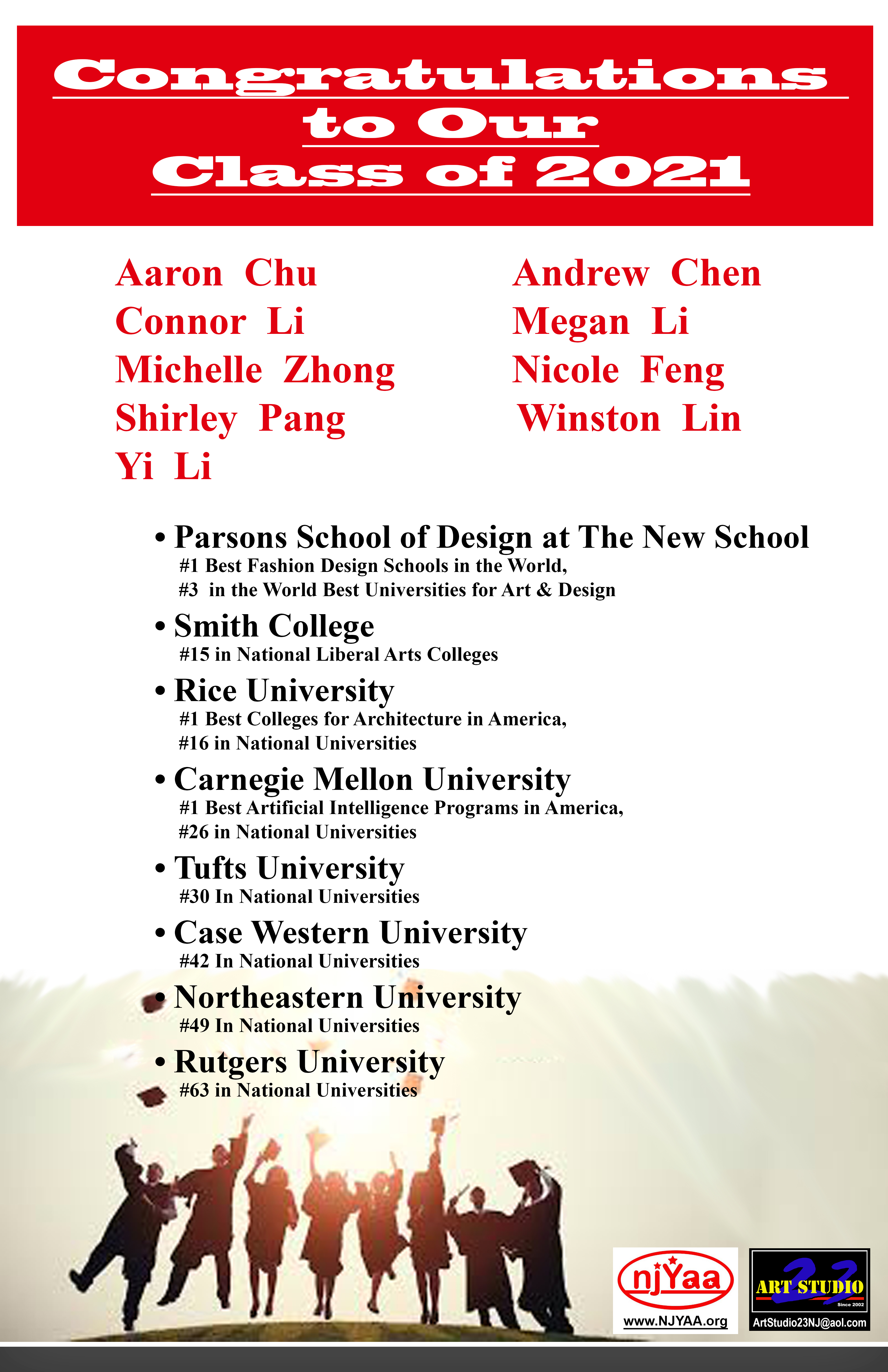 Congratulations to Our Class of 2021

Aaron Chu
Connor Li
Michelle Zhong
Shirley Pang
Yi Li

Andrew Chen
Megan Li
Nicole Feng
Winston Lin

• Parsons School of Design at The New School
#1 Best Fashion Design Schools in the World,
#3 in the World Best Universities for Art & Design

• Smith College
#15 in National Liberal Arts Colleges

• Rice University
#1 Best Colleges for Architecture in America,
#16 in National Universities

• Carnegie Mellon University
#1 Best Artificial Intelligence Programs in America,
#26 in National Universities

• Tufts University
#30 In National Universities

• Case Western University
#42 In National Universities

• Northeastern University
#49 In National Universities

• Rutgers University
#63 in National Universities

njYaa
www.NJYAA.org

23 ART STUDIO
Since 2002
ArtStudio23NJ@aol.com